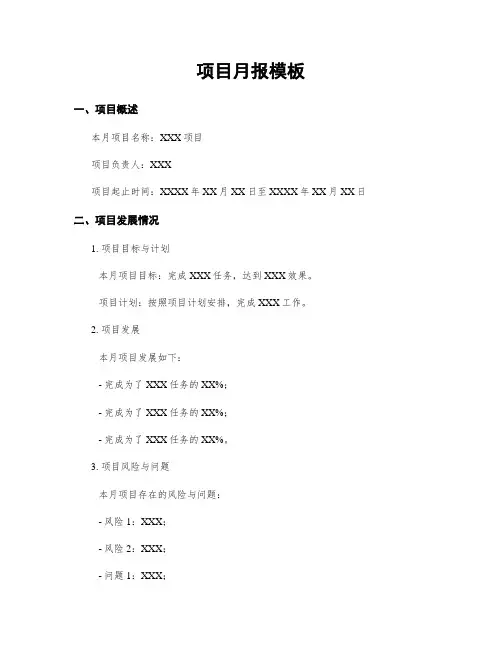 项目月报模板

一、项目概述

本月项目名称：XXX 项目

项目负责人：XXX

项目起止时间：XXXX 年 XX 月 XX 日至 XXXX 年 XX 月 XX 日

二、项目发展情况

1. 项目目标与计划

本月项目目标：完成 XXX 任务，达到 XXX 效果。

项目计划：按照项目计划安排，完成 XXX 工作。

2. 项目发展

本月项目发展如下：

- 完成为了 XXX 任务的 XX%；

- 完成为了 XXX 任务的 XX%；

- 完成为了 XXX 任务的 XX%。

3. 项目风险与问题

本月项目存在的风险与问题：

- 风险 1：XXX；

- 风险 2：XXX；

- 问题 1：XXX；